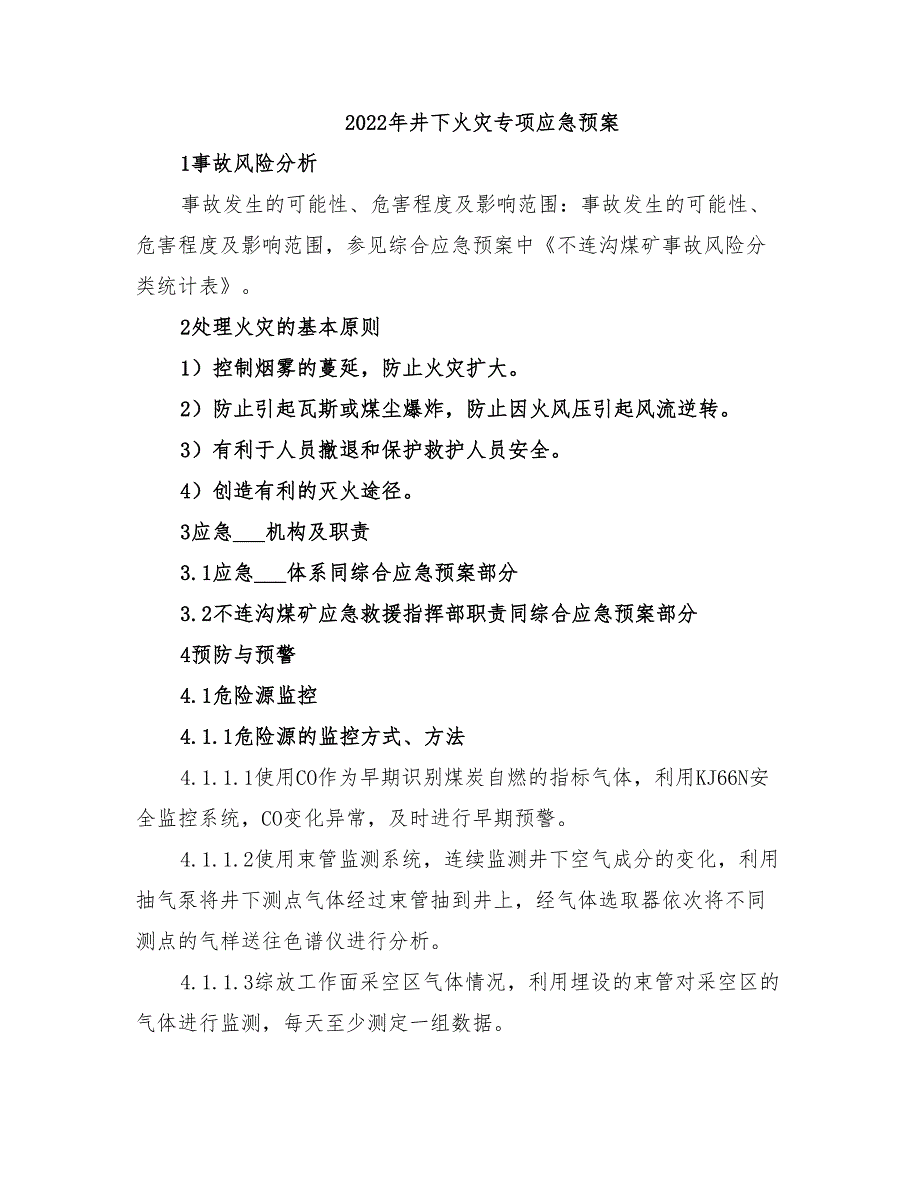 2022年井下火灾专项应急预案

1事故风险分析

事故发生的可能性、危害程度及影响范围：事故发生的可能性、危害程度及影响范围，参见综合应急预案中《不连沟煤矿事故风险分类统计表》。

2处理火灾的基本原则

1）控制烟雾的蔓延，防止火灾扩大。

2）防止引起瓦斯或煤尘爆炸，防止因火风压引起风流逆转。

3）有利于人员撤退和保护救护人员安全。

4）创造有利的灭火途径。

3应急___机构及职责

3.1应急___体系同综合应急预案部分

3.2不连沟煤矿应急救援指挥部职责同综合应急预案部分

4预防与预警

4.1危险源监控

4.1.1危险源的监控方式、方法

4.1.1.1使用CO作为早期识别煤炭自燃的指标气体，利用KJ66N安全监控系统，CO变化异常，及时进行早期预警。

4.1.1.2使用束管监测系统，连续监测井下空气成分的变化，利用抽气泵将井下测点气体经过束管抽到井上，经气体选取器依次将不同测点的气样送往色谱仪进行分析。

4.1.1.3综放工作面采空区气体情况，利用埋设的束管对采空区的气体进行监测，每天至少测定一组数据。